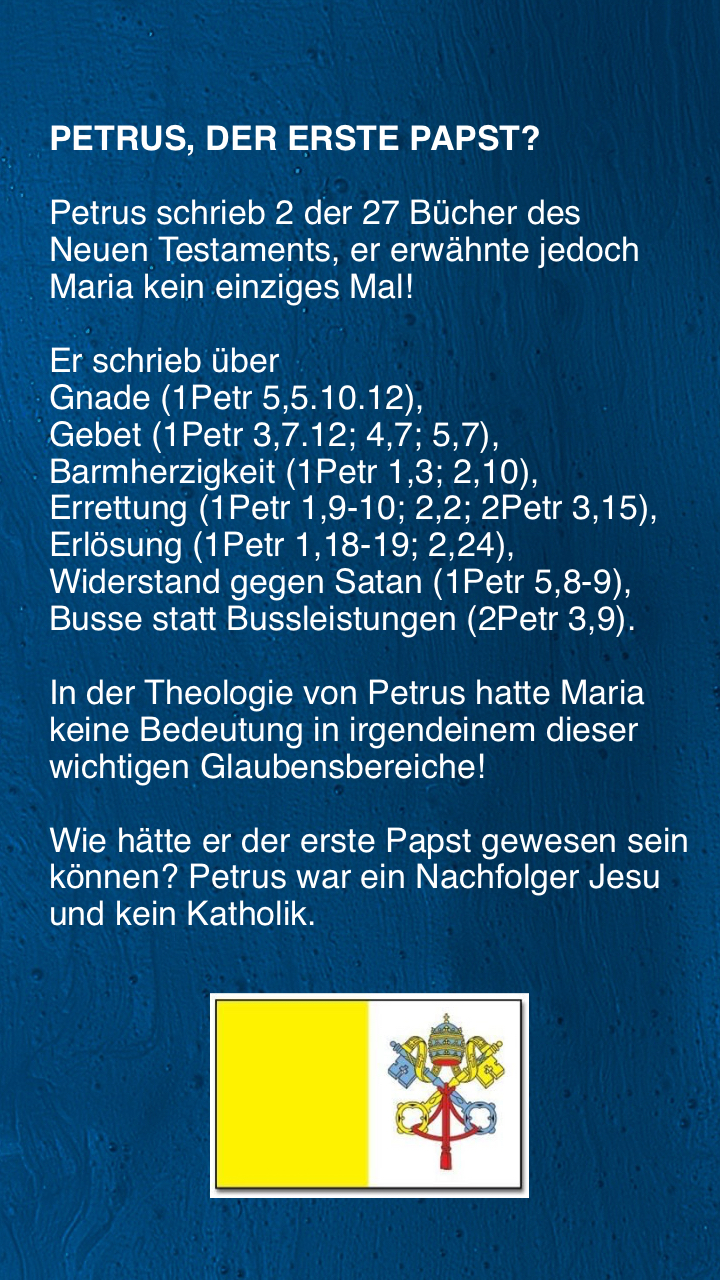 PETRUS, DER ERSTE PAPST?

Petrus schrieb 2 der 27 Bücher des Neuen Testaments, er erwähnte jedoch Maria kein einziges Mal!

Er schrieb über
Gnade (1Petr 5,5.10.12),
Gebet (1Petr 3,7.12; 4,7; 5,7),
Barmherzigkeit (1Petr 1,3; 2,10),
Errettung (1Petr 1,9-10; 2,2; 2Petr 3,15),
Erlösung (1Petr 1,18-19; 2,24),
Widerstand gegen Satan (1Petr 5,8-9),
Busse statt Bussleistungen (2Petr 3,9).

In der Theologie von Petrus hatte Maria keine Bedeutung in irgendeinem dieser wichtigen Glaubensbereiche!

Wie hätte er der erste Papst gewesen sein können? Petrus war ein Nachfolger Jesu und kein Katholik.